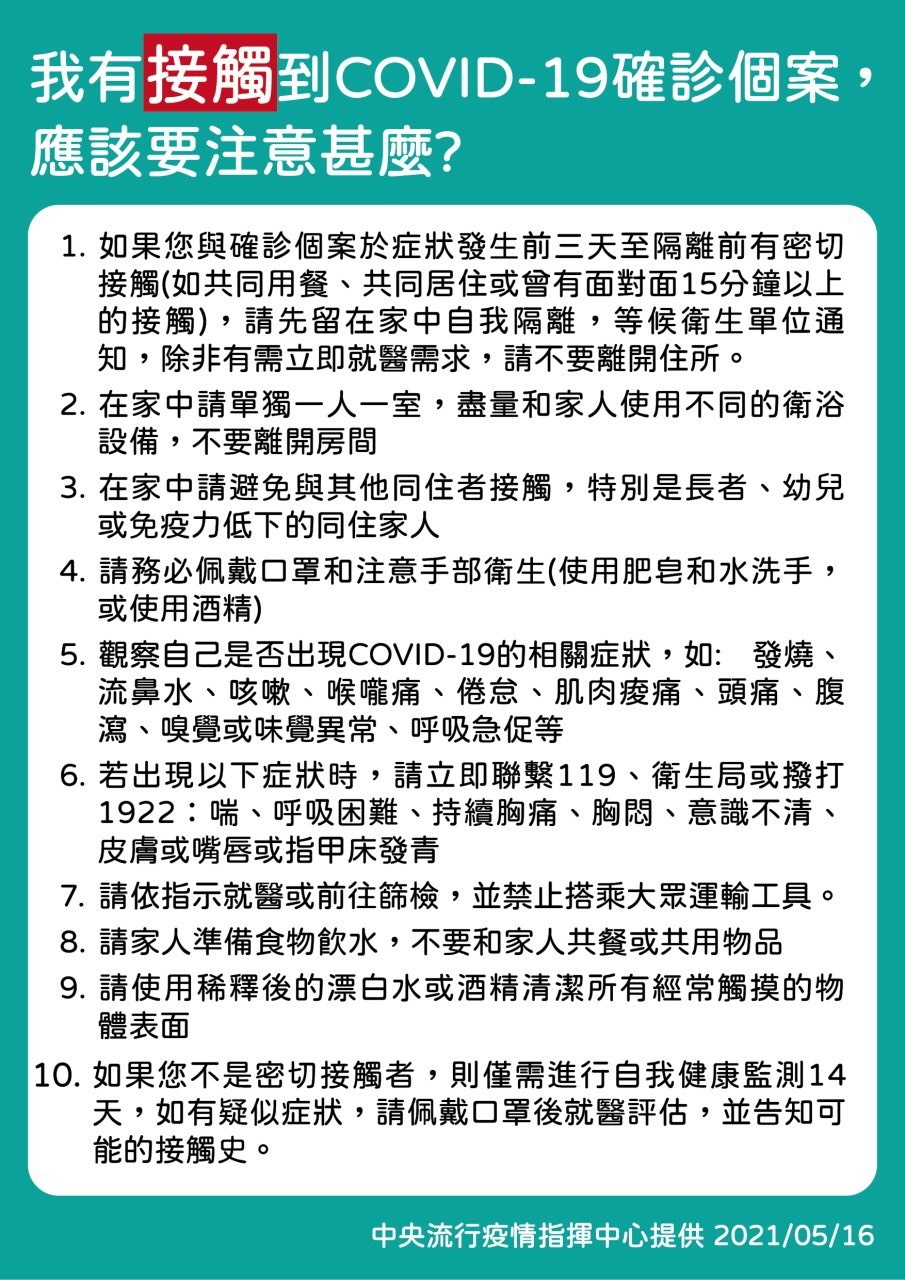 我有接觸到COVID-19確診個案，應該要注意甚麼?

1. 如果您與確診個案於症狀發生前三天至隔離前有密切接觸(如共同用餐、共同居住或曾有面對面15分鐘以上的接觸)，請先留在家中自我隔離，等候衛生單位通知，除非有需立即就醫需求，請不要離開住所。
2. 在家中請單獨一人一室，盡量和家人使用不同的衛浴設備，不要離開房間
3. 在家中請避免與其他同住者接觸，特別是長者、幼兒或免疫力低下的同住家人
4. 請務必佩戴口罩和注意手部衛生(使用肥皂和水洗手，或使用酒精)
5. 觀察自己是否出現COVID-19的相關症狀，如: 發燒、流鼻水、咳嗽、喉嚨痛、倦怠、肌肉痠痛、頭痛、腹瀉、嗅覺或味覺異常、呼吸急促等
6. 若出現以下症狀時，請立即聯繫119、衛生局或撥打1922：喘、呼吸困難、持續胸痛、胸悶、意識不清、皮膚或嘴唇或指甲床發青
7. 請依指示就醫或前往篩檢，並禁止搭乘大眾運輸工具。
8. 請家人準備食物飲水，不要和家人共餐或共用物品
9. 請使用稀釋後的漂白水或酒精清潔所有經常觸摸的物體表面
10. 如果您不是密切接觸者，則僅需進行自我健康監測14天，如有疑似症狀，請佩戴口罩後就醫評估，並告知可能的接觸史。

中央流行疫情指揮中心提供 2021/05/16